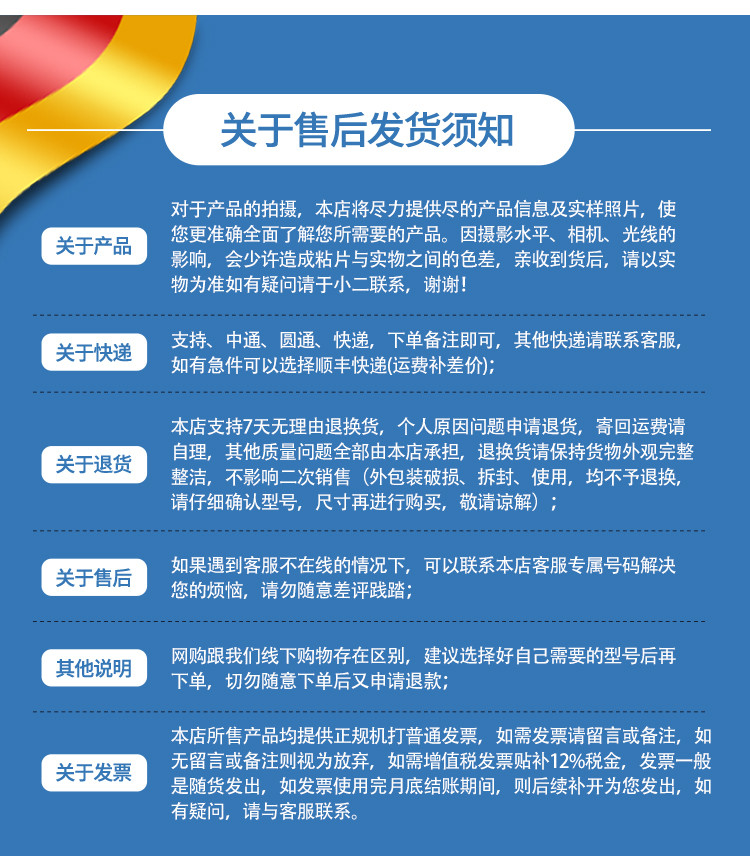 关于售后发货须知

关于产品

对于产品的拍摄，本店将尽力提供尽的产品信息及实样照片，使您更准确全面了解您所需要的产品。因摄影水平、相机、光线的影响，会少许造成粘片与实物之间的色差，亲收到货后，请以实物为准如有疑问请于小二联系，谢谢！

关于快递

支持、中通、圆通、快递，下单备注即可，其他快递请联系客服，如有急件可以选择顺丰快递(运费补差价)；

关于退货

本店支持7天无理由退换货，个人原因问题申请退货，寄回运费请自理，其他质量问题全部由本店承担，退换货请保持货物外观完整整洁，不影响二次销售（外包装破损、拆封、使用，均不予退换，请仔细确认型号，尺寸再进行购买，敬请谅解）；

关于售后

如果遇到客服不在线的情况下，可以联系本店客服专属号码解决您的烦恼，请勿随意差评践踏；

其他说明

网购跟我们线下购物存在区别，建议选择好自己需要的型号后再下单，切勿随意下单后又申请退款；

关于发票

本店所售产品均提供正规机打普通发票，如需发票请留言或备注，如无留言或备注则视为放弃，如需增值税发票贴补12%税金，发票一般是随货发出，如发票使用完月底结账期间，则后续补开为您发出，如有疑问，请与客服联系。